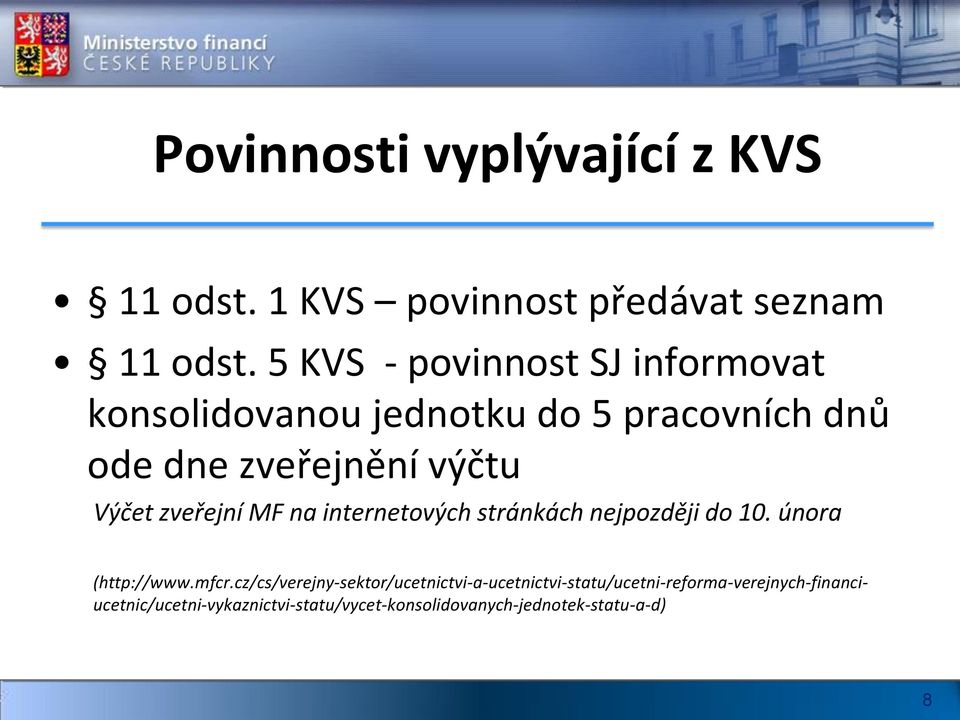 Ministerstvo financí
ČESKÉ REPUBLIKY

Povinnosti vyplývající z KVS

• § 11 odst. 1 KVS – povinnost předávat seznam
• § 11 odst. 5 KVS - povinnost SJ informovat konsolidovanou jednotku do 5 pracovních dnů ode dne zveřejnění výčtu

Výčet zveřejní MF na internetových stránkách nejpozději do 10. února

(http://www.mfcr.cz/cs/verejny-sektor/ucetnictvi-a-ucetnictvi-statu/ucetni-reforma-verejnych-financi-ucetnic/ucetni-vykaznictvi-statu/vycet-konsolidovanych-jednotek-statu-a-d)

8